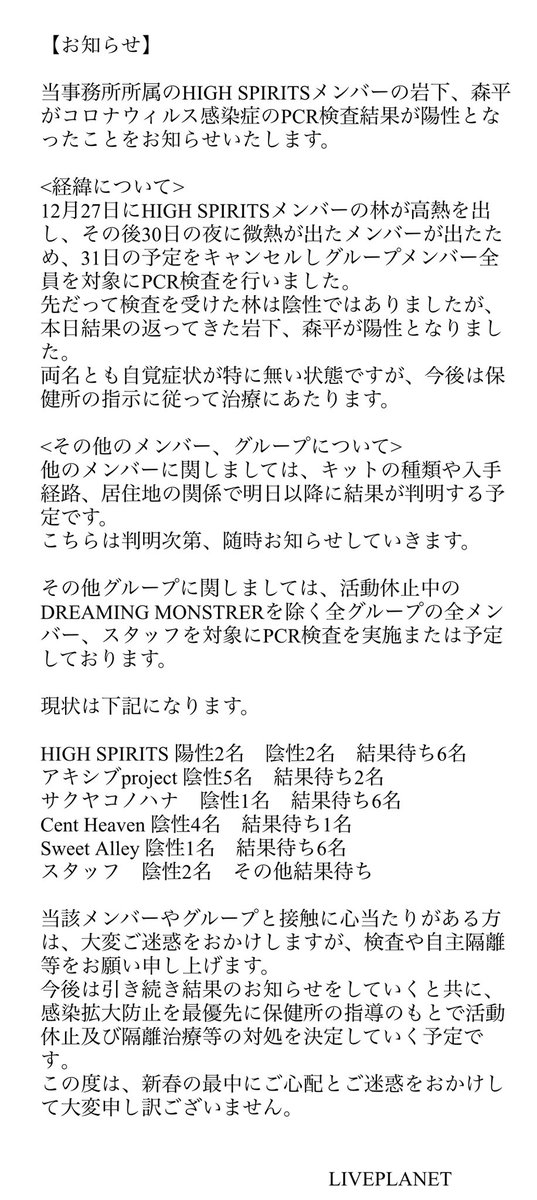 【お知らせ】

当事務所所属のHIGH SPIRITSメンバーの岩下、森平がコロナウィルス感染症のPCR検査結果が陽性となったことをお知らせいたします。

<経緯について>
12月27日にHIGH SPIRITSメンバーの林が高熱を出し、その後30日の夜に微熱が出たメンバーが出たため、31日の予定をキャンセルしグループメンバー全員を対象にPCR検査を行いました。
先だって検査を受けた林は陰性ではありましたが、本日結果の返ってきた岩下、森平が陽性となりました。
両名とも自覚症状が特に無い状態ですが、今後は保健所の指示に従って治療にあたります。

<その他のメンバー、グループについて>
他のメンバーに関しましては、キットの種類や入手経路、居住地の関係で明日以降に結果が判明する予定です。
こちらは判明次第、随時お知らせしていきます。

その他グループに関しましては、活動休止中のDREAMING MONSTRERを除く全グループの全メンバー、スタッフを対象にPCR検査を実施または予定しております。

現状は下記になります。

HIGH SPIRITS 陽性2名 陰性2名 結果待ち6名
アキシブproject 陰性5名 結果待ち2名
サクヤコノハナ 陰性1名 結果待ち6名
Cent Heaven 陰性4名 結果待ち1名
Sweet Alley 陰性1名 結果待ち6名
スタッフ 陰性2名 その他結果待ち

当該メンバーやグループと接触に心当たりがある方は、大変ご迷惑をおかけしますが、検査や自主隔離等をお願い申し上げます。
今後は引き続き結果のお知らせをしていくと共に、感染拡大防止を最優先に保健所の指導のもとで活動休止及び隔離治療等の対処を決定していく予定です。
この度は、新春の最中にご心配とご迷惑をおかけして大変申し訳ございません。

LIVEPLANET